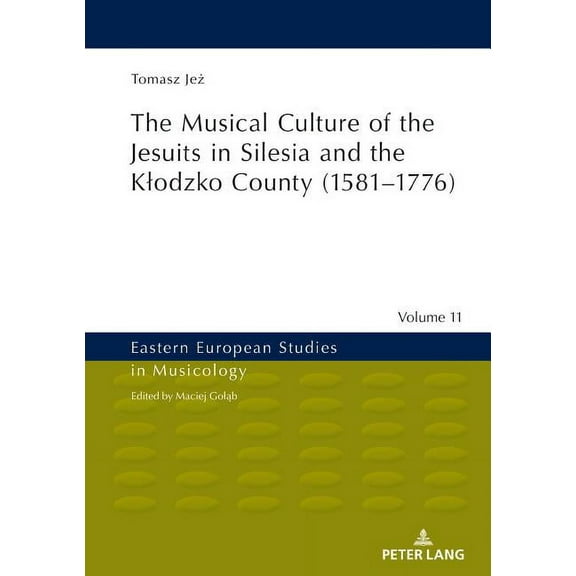 Tomasz Jeż

The Musical Culture of the Jesuits in Silesia and the Kłodzko County (1581–1776)

Volume 11

Eastern European Studies in Musicology

Edited by Maciej Gołąb

PETER LANG